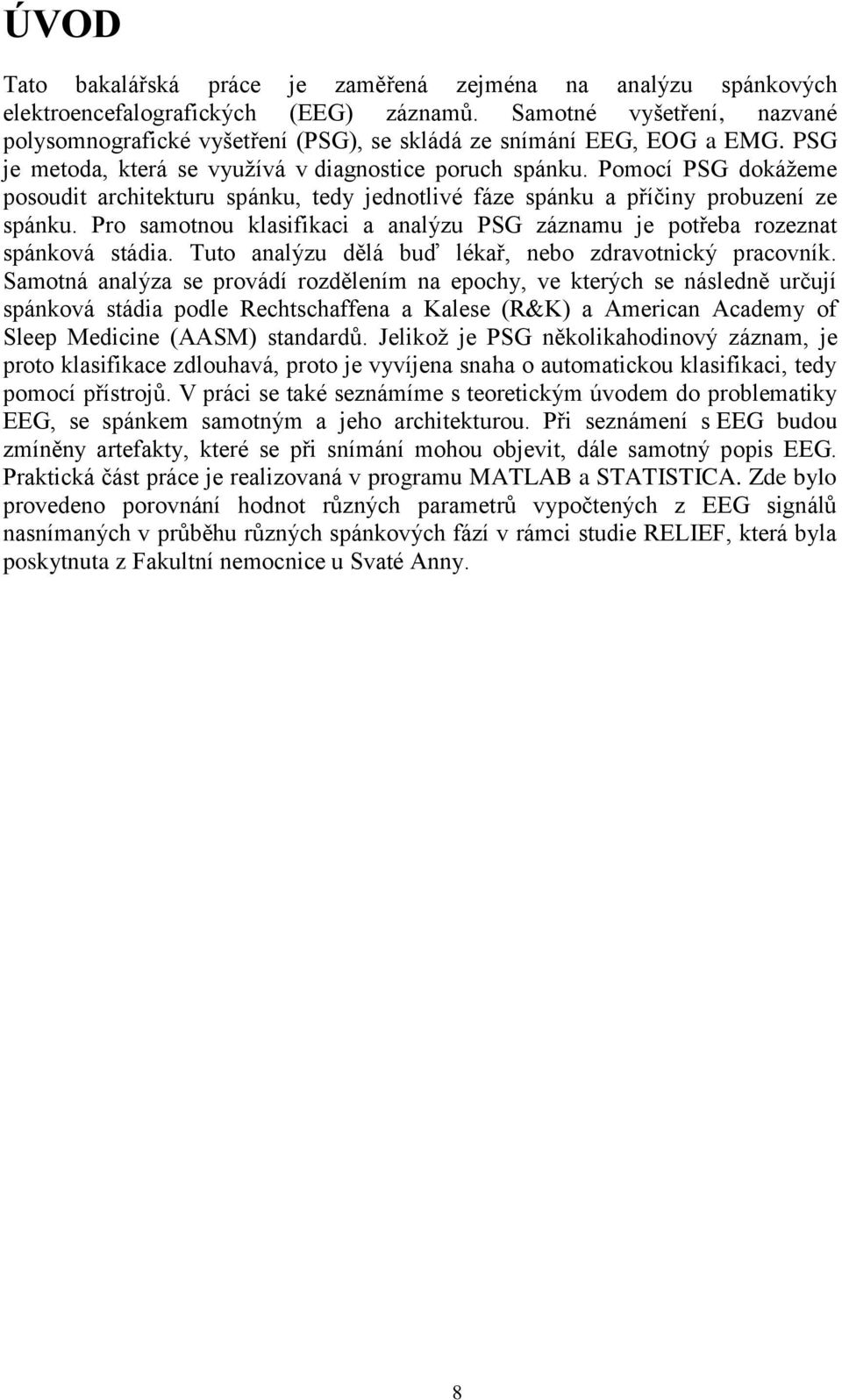 ÚVOD

Tato bakalářská práce je zaměřená zejména na analýzu spánkových elektroencefalografických (EEG) záznamů. Samotné vyšetření, nazvané polysomnografické vyšetření (PSG), se skládá ze snímání EEG, EOG a EMG. PSG je metoda, která se využívá v diagnostice poruch spánku. Pomocí PSG dokážeme posoudit architekturu spánku, tedy jednotlivé fáze spánku a příčiny probuzení ze spánku. Pro samotnou klasifikaci a analýzu PSG záznamu je potřeba rozeznat spánková stádia. Tuto analýzu dělá buď lékař, nebo zdravotnický pracovník. Samotná analýza se provádí rozdělením na epochy, ve kterých se následně určují spánková stádia podle Rechtschaffena a Kalese (R&K) a American Academy of Sleep Medicine (AASM) standardů. Jelikož je PSG několikahodinový záznam, je proto klasifikace zdlouhavá, proto je vyvíjena snaha o automatickou klasifikaci, tedy pomocí přístrojů. V práci se také seznámíme s teoretickým úvodem do problematiky EEG, se spánkem samotným a jeho architekturou. Při seznámení s EEG budou zmíněny artefakty, které se při snímání mohou objevit, dále samotný popis EEG. Praktická část práce je realizovaná v programu MATLAB a STATISTICA. Zde bylo provedeno porovnání hodnot různých parametrů vypočtených z EEG signálů nasnímaných v průběhu různých spánkových fází v rámci studie RELIEF, která byla poskytnuta z Fakultní nemocnice u Svaté Anny.

8